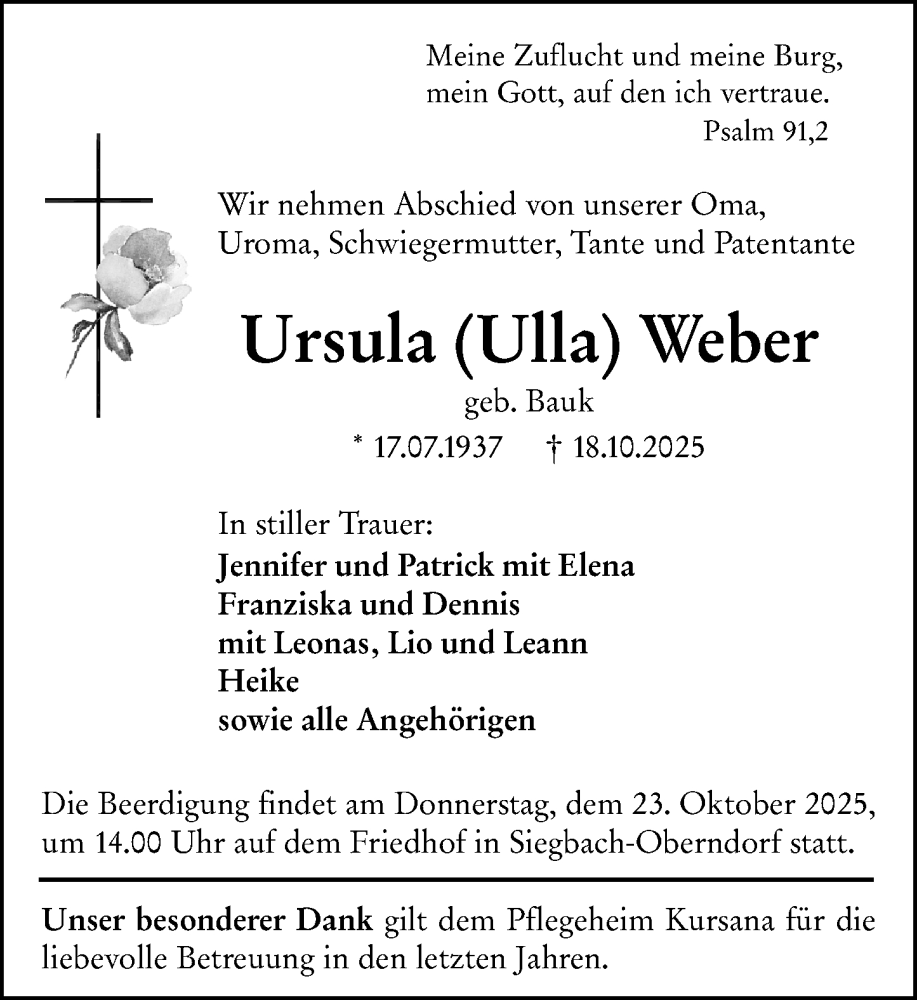 Meine Zuflucht und meine Burg,
mein Gott, auf den ich vertraue.
Psalm 91,2

Wir nehmen Abschied von unserer Oma, Uroma, Schwiegermutter, Tante und Patentante

Ursula (Ulla) Weber

geb. Bauk

* 17.07.1937 † 18.10.2025

In stiller Trauer:
Jennifer und Patrick mit Elena
Franziska und Dennis
mit Leonas, Lio und Leann
Heike
sowie alle Angehörigen

Die Beerdigung findet am Donnerstag, dem 23. Oktober 2025, um 14.00 Uhr auf dem Friedhof in Siegbach-Oberndorf statt.

Unser besonderer Dank gilt dem Pflegeheim Kursana für die liebevolle Betreuung in den letzten Jahren.